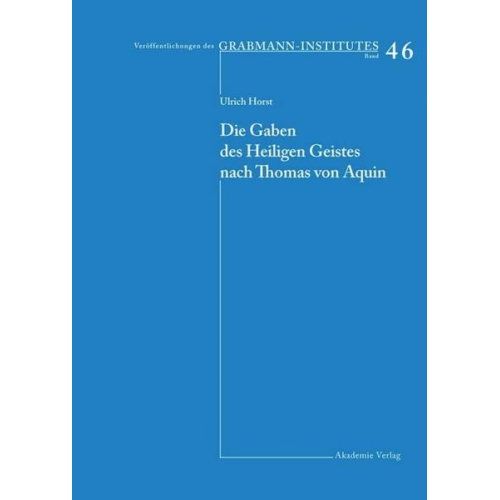 Veröffentlichungen des GRABMANN-INSTITUTES Band 46

Ulrich Horst

Die Gaben des Heiligen Geistes nach Thomas von Aquin

Akademie Verlag